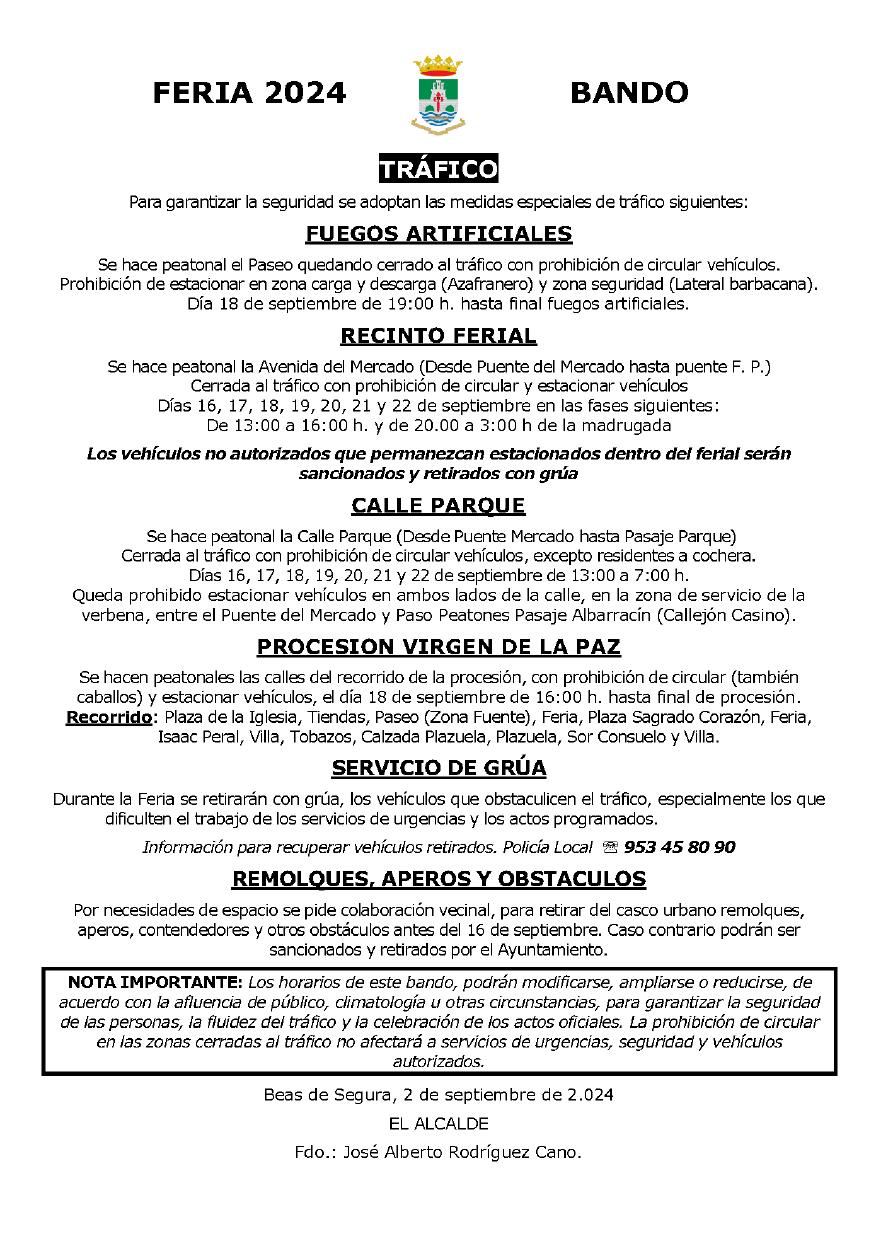 FERIA 2024

BANDO

TRÁFICO

Para garantizar la seguridad se adoptan las medidas especiales de tráfico siguientes:

FUEGOS ARTIFICIALES

Se hace peatonal el Paseo quedando cerrado al tráfico con prohibición de circular vehículos. Prohibición de estacionar en zona carga y descarga (Azafranero) y zona seguridad (Lateral barbacana). Día 18 de septiembre de 19:00 h. hasta final fuegos artificiales.

RECINTO FERIAL

Se hace peatonal la Avenida del Mercado (Desde Puente del Mercado hasta puente F. P.) Cerrada al tráfico con prohibición de circular y estacionar vehículos Días 16, 17, 18, 19, 20, 21 y 22 de septiembre en las fases siguientes: De 13:00 a 16:00 h. y de 20.00 a 3:00 h de la madrugada

Los vehículos no autorizados que permanezcan estacionados dentro del ferial serán sancionados y retirados con grúa

CALLE PARQUE

Se hace peatonal la Calle Parque (Desde Puente Mercado hasta Pasaje Parque) Cerrada al tráfico con prohibición de circular vehículos, excepto residentes a cochera. Días 16, 17, 18, 19, 20, 21 y 22 de septiembre de 13:00 a 7:00 h. Queda prohibido estacionar vehículos en ambos lados de la calle, en la zona de servicio de la verbena, entre el Puente del Mercado y Paso Peatones Pasaje Albarracín (Callejón Casino).

PROCESION VIRGEN DE LA PAZ

Se hacen peatonales las calles del recorrido de la procesión, con prohibición de circular (también caballos) y estacionar vehículos, el día 18 de septiembre de 16:00 h. hasta final de procesión. Recorrido: Plaza de la Iglesia, Tiendas, Paseo (Zona Fuente), Feria, Plaza Sagrado Corazón, Feria, Isaac Peral, Villa, Tobazos, Calzada Plazuela, Plazuela, Sor Consuelo y Villa.

SERVICIO DE GRÚA

Durante la Feria se retirarán con grúa, los vehículos que obstaculicen el tráfico, especialmente los que dificulten el trabajo de los servicios de urgencias y los actos programados.

Información para recuperar vehículos retirados. Policía Local ☏ 953 45 80 90

REMOLQUES, APEROS Y OBSTACULOS

Por necesidades de espacio se pide colaboración vecinal, para retirar del casco urbano remolques, aperos, contendedores y otros obstáculos antes del 16 de septiembre. Caso contrario podrán ser sancionados y retirados por el Ayuntamiento.

NOTA IMPORTANTE: Los horarios de este bando, podrán modificarse, ampliarse o reducirse, de acuerdo con la afluencia de público, climatología u otras circunstancias, para garantizar la seguridad de las personas, la fluidez del tráfico y la celebración de los actos oficiales. La prohibición de circular en las zonas cerradas al tráfico no afectará a servicios de urgencias, seguridad y vehículos autorizados.

Beas de Segura, 2 de septiembre de 2.024

EL ALCALDE

Fdo.: José Alberto Rodríguez Cano.